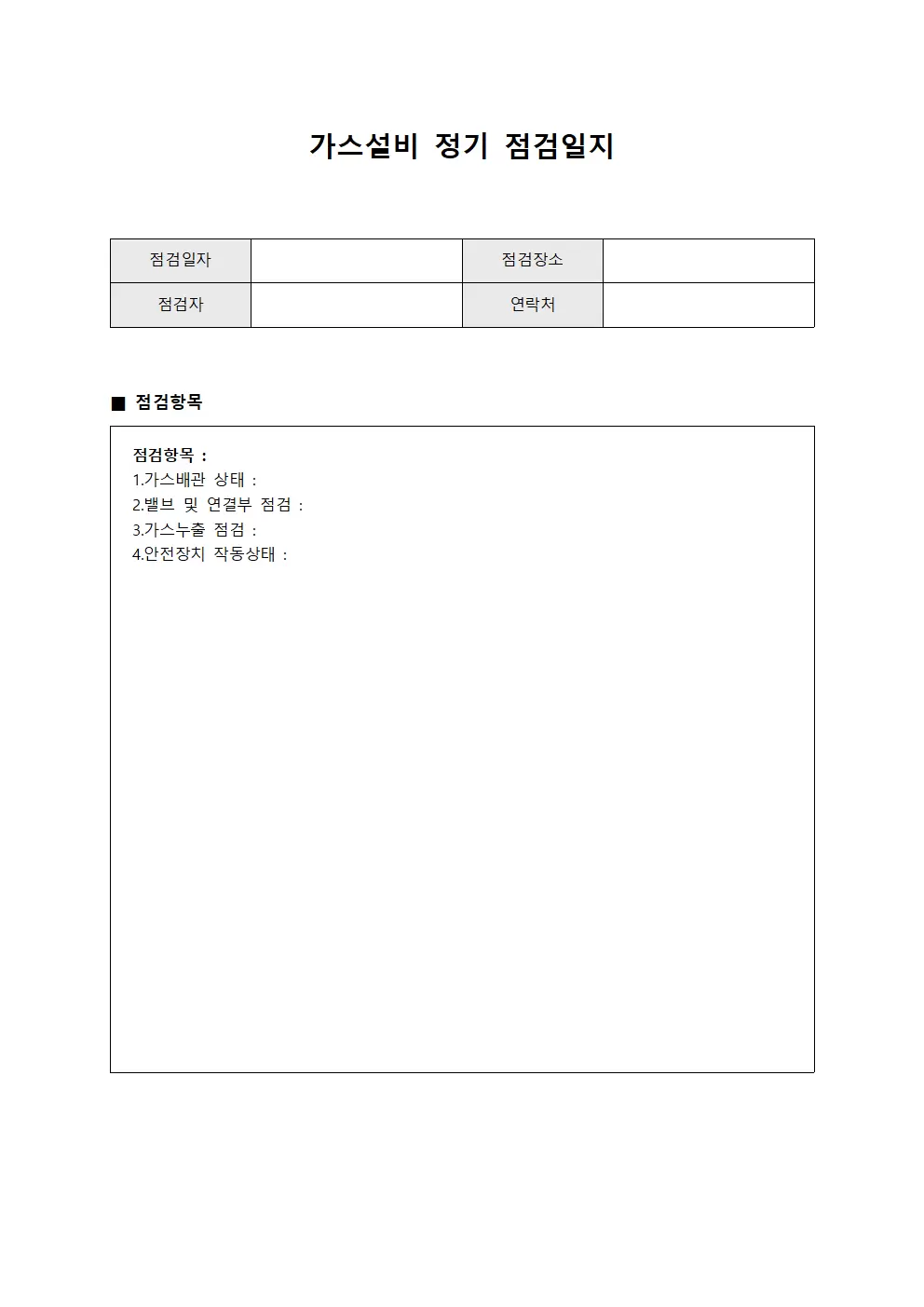 가스설비 정기 점검일지

| 점검일자 |  | 점검장소 |  |
|---|---|---|---|
| 점검자 |  | 연락처 |  |

■ 점검항목

점검항목 :
1.가스배관 상태 :
2.밸브 및 연결부 점검 :
3.가스누출 점검 :
4.안전장치 작동상태 :